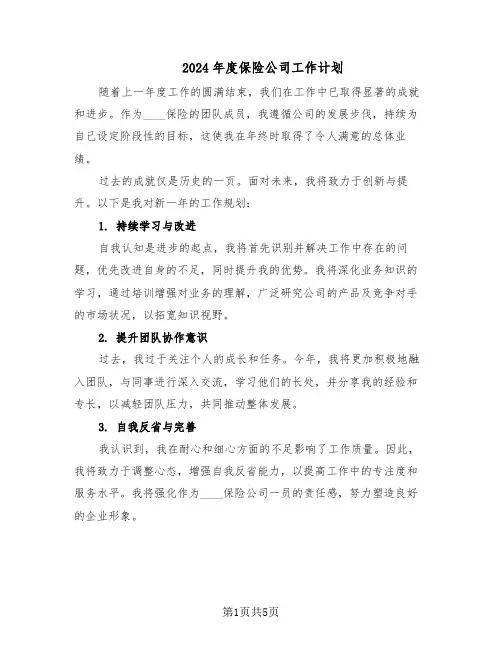 2024年度保险公司工作计划

随着上一年度工作的圆满结束，我们在工作中已取得显著的成就和进步。作为____保险的团队成员，我遵循公司的发展步伐，持续为自己设定阶段性的目标，这使我在年终时取得了令人满意的总体业绩。

过去的成就仅是历史的一页。面对未来，我将致力于创新与提升。以下是我对新一年的工作规划：

1. 持续学习与改进

自我认知是进步的起点，我将首先识别并解决工作中存在的问题，优先改进自身的不足，同时提升我的优势。我将深化业务知识的学习，通过培训增强对业务的理解，广泛研究公司的产品及竞争对手的市场状况，以拓宽知识视野。

2. 提升团队协作意识

过去，我过于关注个人的成长和任务。今年，我将更加积极地融入团队，与同事进行深入交流，学习他们的长处，并分享我的经验和专长，以减轻团队压力，共同推动整体发展。

3. 自我反省与完善

我认识到，我在耐心和细心方面的不足影响了工作质量。因此，我将致力于调整心态，增强自我反省能力，以提高工作中的专注度和服务水平。我将强化作为____保险公司一员的责任感，努力塑造良好的企业形象。

第1页共5页